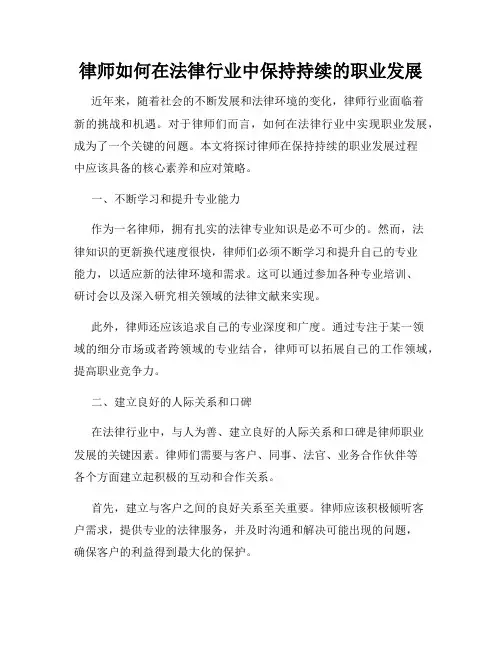 律师如何在法律行业中保持持续的职业发展

近年来，随着社会的不断发展和法律环境的变化，律师行业面临着新的挑战和机遇。对于律师们而言，如何在法律行业中实现职业发展，成为了一个关键的问题。本文将探讨律师在保持持续的职业发展过程中应该具备的核心素养和应对策略。

一、不断学习和提升专业能力

作为一名律师，拥有扎实的法律专业知识是必不可少的。然而，法律知识的更新换代速度很快，律师们必须不断学习和提升自己的专业能力，以适应新的法律环境和需求。这可以通过参加各种专业培训、研讨会以及深入研究相关领域的法律文献来实现。

此外，律师还应该追求自己的专业深度和广度。通过专注于某一领域的细分市场或者跨领域的专业结合，律师可以拓展自己的工作领域，提高职业竞争力。

二、建立良好的人际关系和口碑

在法律行业中，与人为善、建立良好的人际关系和口碑是律师职业发展的关键因素。律师们需要与客户、同事、法官、业务合作伙伴等各个方面建立起积极的互动和合作关系。

首先，建立与客户之间的良好关系至关重要。律师应该积极倾听客户需求，提供专业的法律服务，并及时沟通和解决可能出现的问题，确保客户的利益得到最大化的保护。